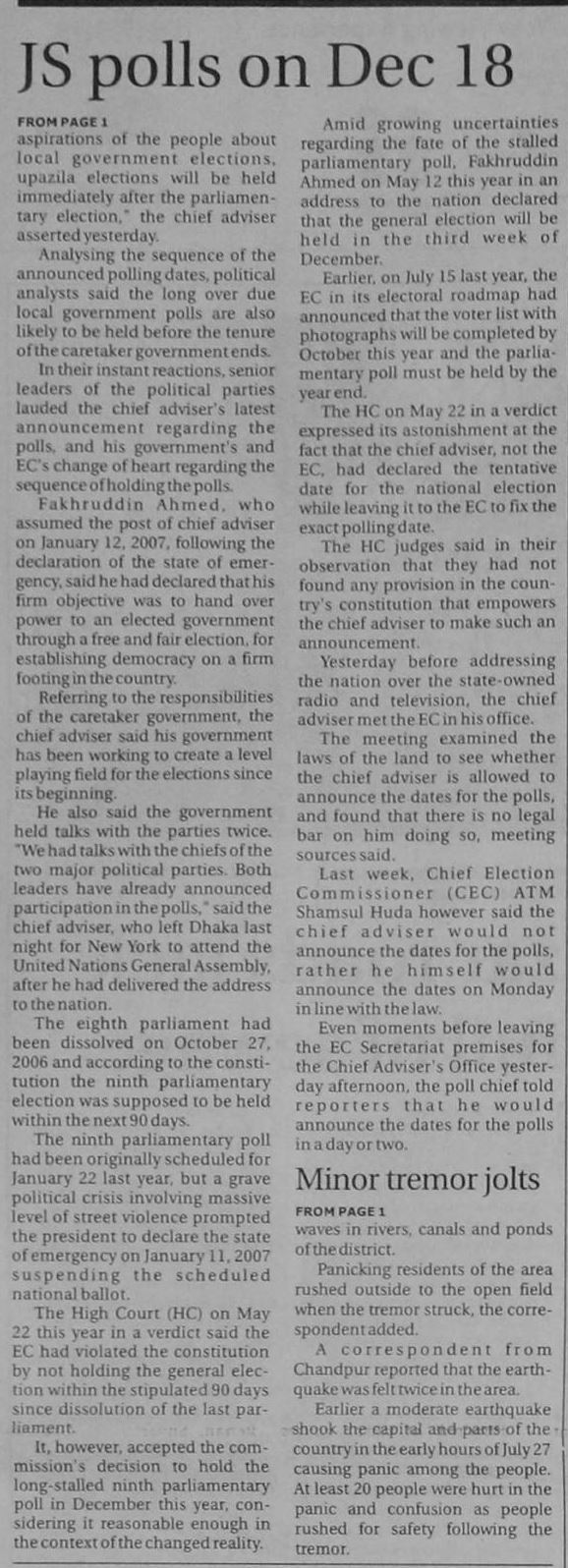 JS polls on Dec 18

FROM PAGE 1
aspirations of the people about local government elections, upazila elections will be held immediately after the parliamentary election," the chief adviser asserted yesterday.

Analysing the sequence of the announced polling dates, political analysts said the long over due local government polls are also likely to be held before the tenure of the caretaker government ends.

In their instant reactions, senior leaders of the political parties lauded the chief adviser's latest announcement regarding the polls, and his government's and EC's change of heart regarding the sequence of holding the polls.

Fakhruddin Ahmed, who assumed the post of chief adviser on January 12, 2007, following the declaration of the state of emergency, said he had declared that his firm objective was to hand over power to an elected government through a free and fair election, for establishing democracy on a firm footing in the country.

Referring to the responsibilities of the caretaker government, the chief adviser said his government has been working to create a level playing field for the elections since its beginning.

He also said the government held talks with the parties twice. "We had talks with the chiefs of the two major political parties. Both leaders have already announced participation in the polls," said the chief adviser, who left Dhaka last night for New York to attend the United Nations General Assembly, after he had delivered the address to the nation.

The eighth parliament had been dissolved on October 27, 2006 and according to the constitution the ninth parliamentary election was supposed to be held within the next 90 days.

The ninth parliamentary poll had been originally scheduled for January 22 last year, but a grave political crisis involving massive level of street violence prompted the president to declare the state of emergency on January 11, 2007 suspending the scheduled national ballot.

The High Court (HC) on May 22 this year in a verdict said the EC had violated the constitution by not holding the general election within the stipulated 90 days since dissolution of the last parliament.

It, however, accepted the commission's decision to hold the long-stalled ninth parliamentary poll in December this year, considering it reasonable enough in the context of the changed reality.

Amid growing uncertainties regarding the fate of the stalled parliamentary poll, Fakhruddin Ahmed on May 12 this year in an address to the nation declared that the general election will be held in the third week of December.

Earlier, on July 15 last year, the EC in its electoral roadmap had announced that the voter list with photographs will be completed by October this year and the parliamentary poll must be held by the year end.

The HC on May 22 in a verdict expressed its astonishment at the fact that the chief adviser, not the EC, had declared the tentative date for the national election while leaving it to the EC to fix the exact polling date.

The HC judges said in their observation that they had not found any provision in the country's constitution that empowers the chief adviser to make such an announcement.

Yesterday before addressing the nation over the state-owned radio and television, the chief adviser met the EC in his office.

The meeting examined the laws of the land to see whether the chief adviser is allowed to announce the dates for the polls, and found that there is no legal bar on him doing so, meeting sources said.

Last week, Chief Election Commissioner (CEC) ATM Shamsul Huda however said the chief adviser would not announce the dates for the polls, rather he himself would announce the dates on Monday in line with the law.

Even moments before leaving the EC Secretariat premises for the Chief Adviser's Office yesterday afternoon, the poll chief told reporters that he would announce the dates for the polls in a day or two.

Minor tremor jolts

FROM PAGE 1
waves in rivers, canals and ponds of the district.

Panicking residents of the area rushed outside to the open field when the tremor struck, the correspondent added.

A correspondent from Chandpur reported that the earthquake was felt twice in the area.

Earlier a moderate earthquake shook the capital and parts of the country in the early hours of July 27 causing panic among the people. At least 20 people were hurt in the panic and confusion as people rushed for safety following the tremor.